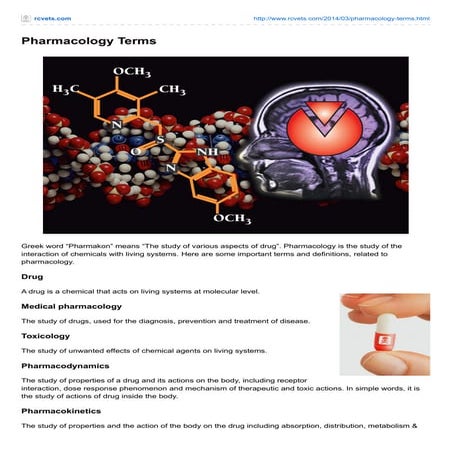 rcvets.com http://www.rcvets.com/2014/03/pharmacology-terms.html

Pharmacology Terms

$OCH_3$
$H_3C$
$CH_3$
N
S
O
NH
N
$OCH_3$

Greek word "Pharmakon" means "The study of various aspects of drug". Pharmacology is the study of the interaction of chemicals with living systems. Here are some important terms and definitions, related to pharmacology.

Drug

A drug is a chemical that acts on living systems at molecular level.

Medical pharmacology

The study of drugs, used for the diagnosis, prevention and treatment of disease.

Toxicology

The study of unwanted effects of chemical agents on living systems.

Pharmacodynamics

The study of properties of a drug and its actions on the body, including receptor interaction, dose response phenomenon and mechanism of therapeutic and toxic actions. In simple words, it is the study of actions of drug inside the body.

Pharmacokinetics

The study of properties and the action of the body on the drug including absorption, distribution, metabolism &